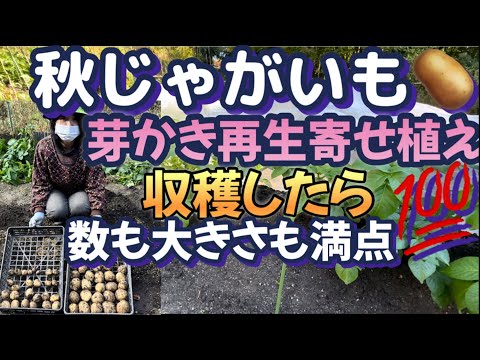 秋じゃがいも
芽かき再生寄せ植え
収穫したら
数も大きさも満点
100